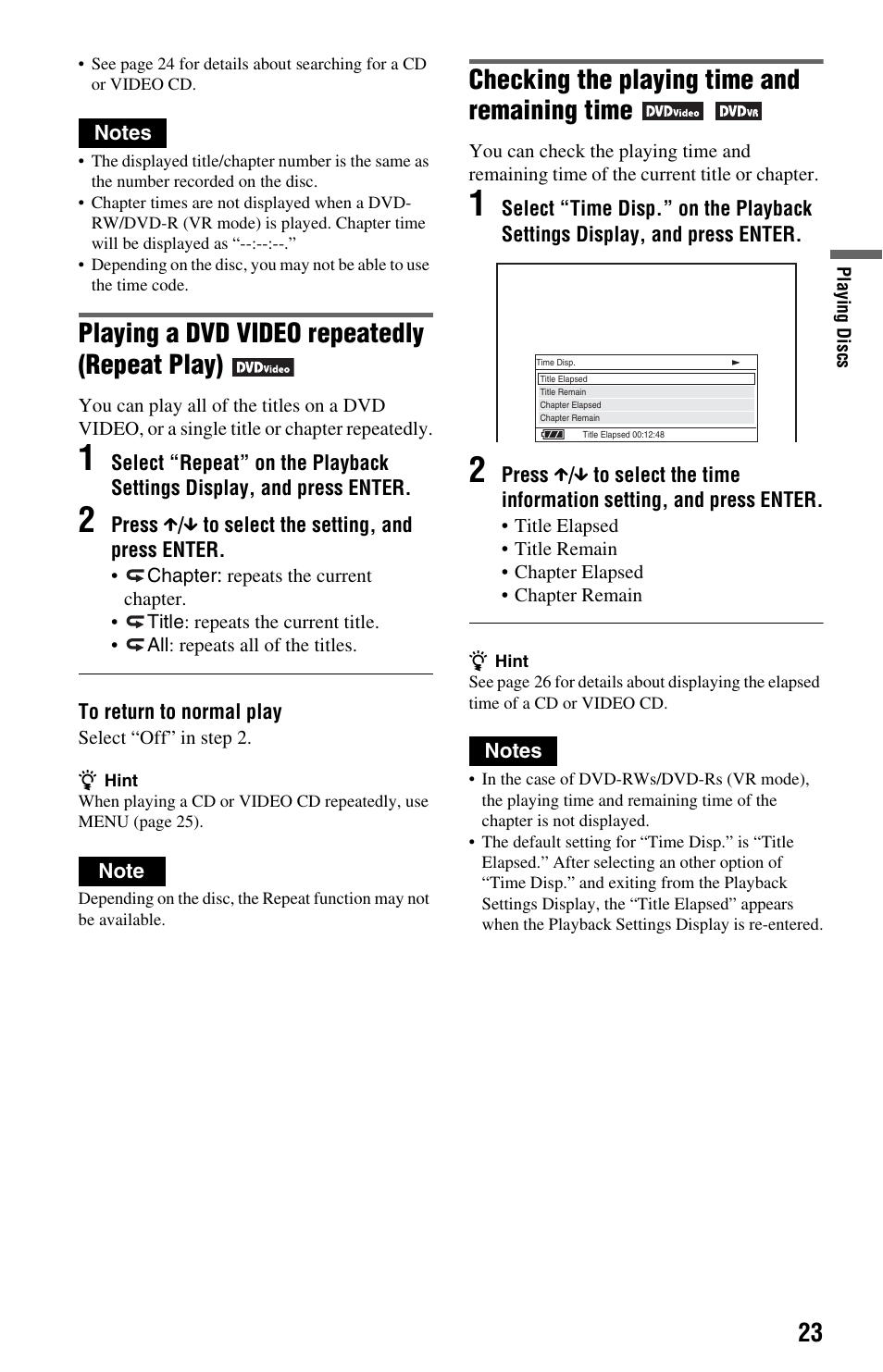 • See page 24 for details about searching for a CD or VIDEO CD.

Notes

• The displayed title/chapter number is the same as the number recorded on the disc.
• Chapter times are not displayed when a DVD-RW/DVD-R (VR mode) is played. Chapter time will be displayed as "--:--:--."
• Depending on the disc, you may not be able to use the time code.

Playing a DVD VIDEO repeatedly (Repeat Play) DVDVideo

You can play all of the titles on a DVD VIDEO, or a single title or chapter repeatedly.

1 Select "Repeat" on the Playback Settings Display, and press ENTER.

2 Press ↑/↓ to select the setting, and press ENTER.

• Chapter: repeats the current chapter.
• Title: repeats the current title.
• All: repeats all of the titles.

To return to normal play

Select "Off" in step 2.

Hint

When playing a CD or VIDEO CD repeatedly, use MENU (page 25).

Note

Depending on the disc, the Repeat function may not be available.

Checking the playing time and remaining time DVDVideo DVDVR

You can check the playing time and remaining time of the current title or chapter.

1 Select "Time Disp." on the Playback Settings Display, and press ENTER.

Time Disp.
Title Elapsed
Title Remain
Chapter Elapsed
Chapter Remain
Title Elapsed 00:12:48

2 Press ↑/↓ to select the time information setting, and press ENTER.

• Title Elapsed
• Title Remain
• Chapter Elapsed
• Chapter Remain

Hint

See page 26 for details about displaying the elapsed time of a CD or VIDEO CD.

Notes

• In the case of DVD-RWs/DVD-Rs (VR mode), the playing time and remaining time of the chapter is not displayed.
• The default setting for "Time Disp." is "Title Elapsed." After selecting an other option of "Time Disp." and exiting from the Playback Settings Display, the "Title Elapsed" appears when the Playback Settings Display is re-entered.

Playing Discs

23